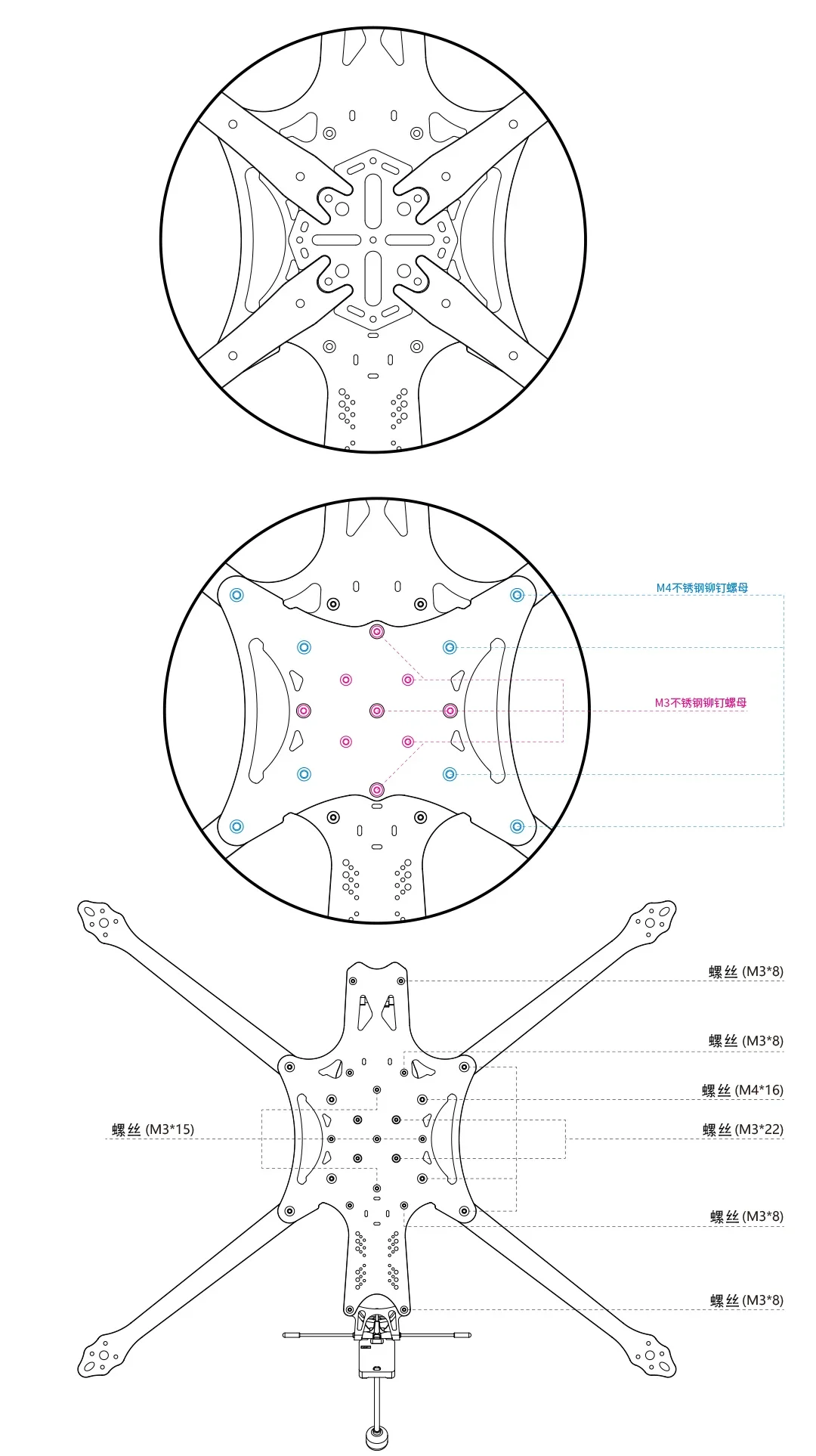 M4不锈钢铆钉螺母

M3不锈钢铆钉螺母

螺丝 (M3*8)

螺丝 (M3*8)

螺丝 (M4*16)

螺丝 (M3*15)

螺丝 (M3*22)

螺丝 (M3*8)

螺丝 (M3*8)